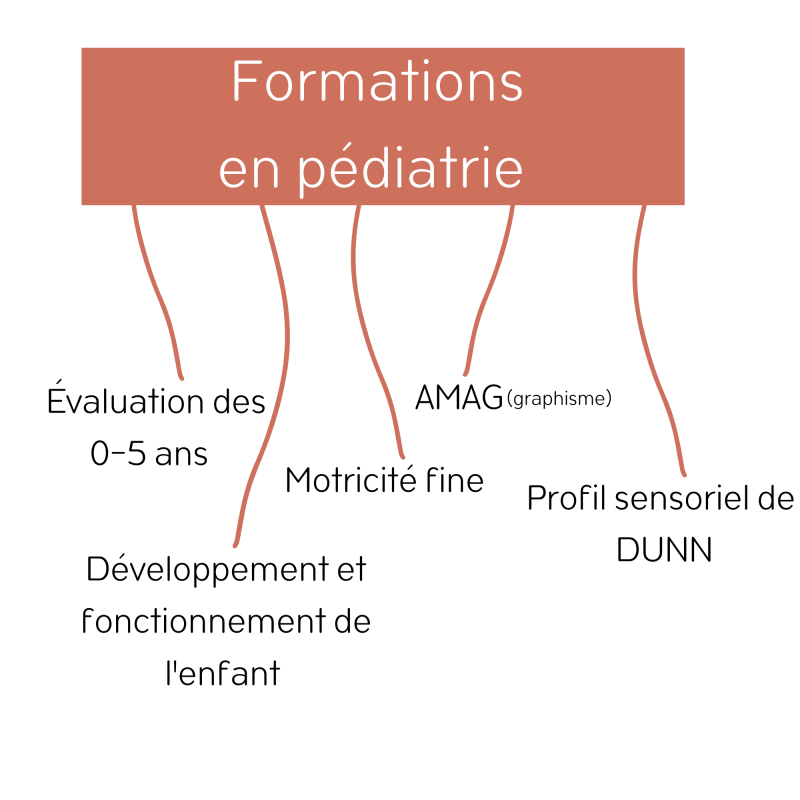 Formations en pédiatrie

Évaluation des 0-5 ans

Développement et fonctionnement de l'enfant

Motricité fine

AMAG (graphisme)

Profil sensoriel de DUNN